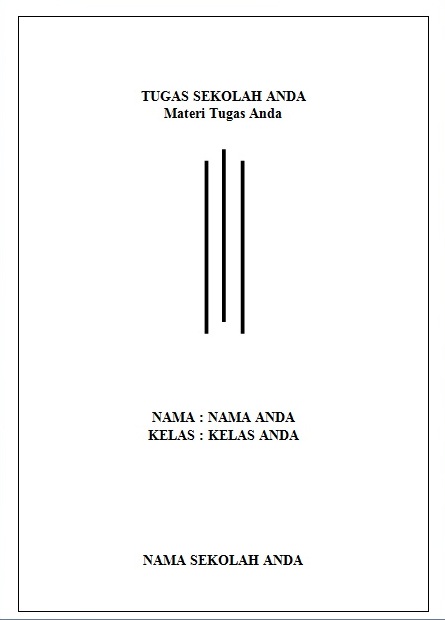 TUGAS SEKOLAH ANDA
Materi Tugas Anda

NAMA : NAMA ANDA
KELAS : KELAS ANDA

NAMA SEKOLAH ANDA